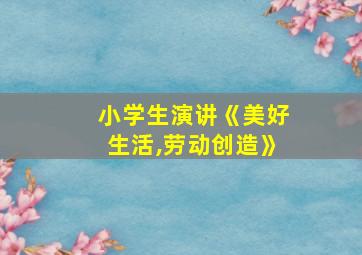 小学生演讲《美好生活,劳动创造》